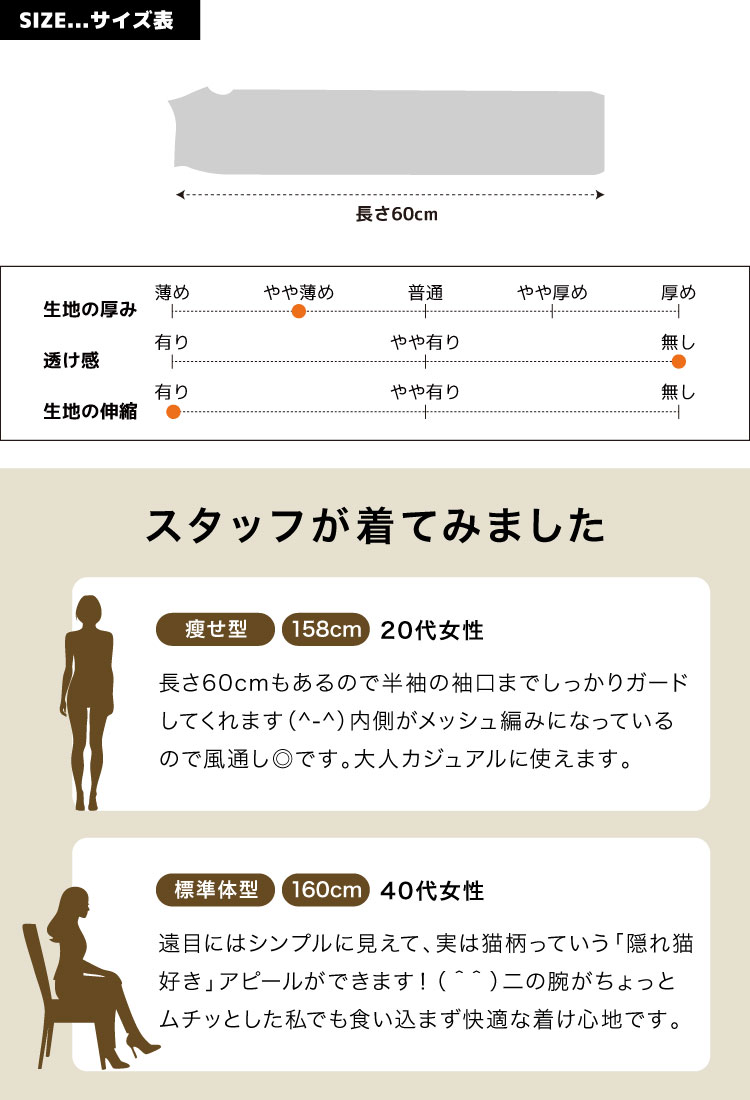 SIZE...サイズ表

長さ60cm

生地の厚み
薄め やや薄め 普通 やや厚め 厚め

透け感
有り やや有り 無し

生地の伸縮
有り やや有り 無し

スタッフが着てみました

痩せ型 158cm 20代女性

長さ60cmもあるので半袖の袖口までしっかりガードしてくれます(^-^)内側がメッシュ編みになっているので風通し◎です。大人カジュアルに使えます。

標準体型 160cm 40代女性

遠目にはシンプルに見えて、実は猫柄っていう「隠れ猫好き」アピールができます!(^^)二の腕がちょっとムチッとした私でも食い込まず快適な着け心地です。